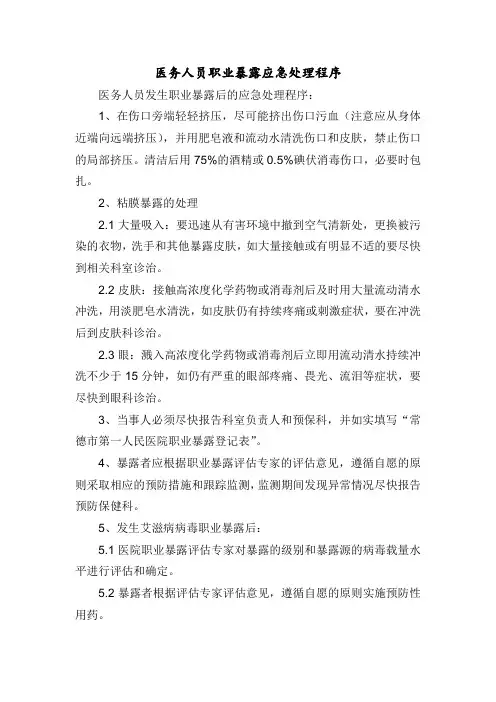 医务人员职业暴露应急处理程序

医务人员发生职业暴露后的应急处理程序：

1、在伤口旁端轻轻挤压，尽可能挤出伤口污血（注意应从身体近端向远端挤压），并用肥皂液和流动水清洗伤口和皮肤，禁止伤口的局部挤压。清洁后用75%的酒精或0.5%碘伏消毒伤口，必要时包扎。

2、粘膜暴露的处理

2.1 大量吸入：要迅速从有害环境中撤到空气清新处，更换被污染的衣物，洗手和其他暴露皮肤，如大量接触或有明显不适的要尽快到相关科室诊治。

2.2 皮肤：接触高浓度化学药物或消毒剂后及时用大量流动清水冲洗，用淡肥皂水清洗，如皮肤仍有持续疼痛或刺激症状，要在冲洗后到皮肤科诊治。

2.3 眼：溅入高浓度化学药物或消毒剂后立即用流动清水持续冲洗不少于15分钟，如仍有严重的眼部疼痛、畏光、流泪等症状，要尽快到眼科诊治。

3、当事人必须尽快报告科室负责人和预保科，并如实填写“常德市第一人民医院职业暴露登记表”。

4、暴露者应根据职业暴露评估专家的评估意见，遵循自愿的原则采取相应的预防措施和跟踪监测，监测期间发现异常情况尽快报告预防保健科。

5、发生艾滋病病毒职业暴露后：

5.1 医院职业暴露评估专家对暴露的级别和暴露源的病毒载量水平进行评估和确定。

5.2 暴露者根据评估专家评估意见，遵循自愿的原则实施预防性用药。